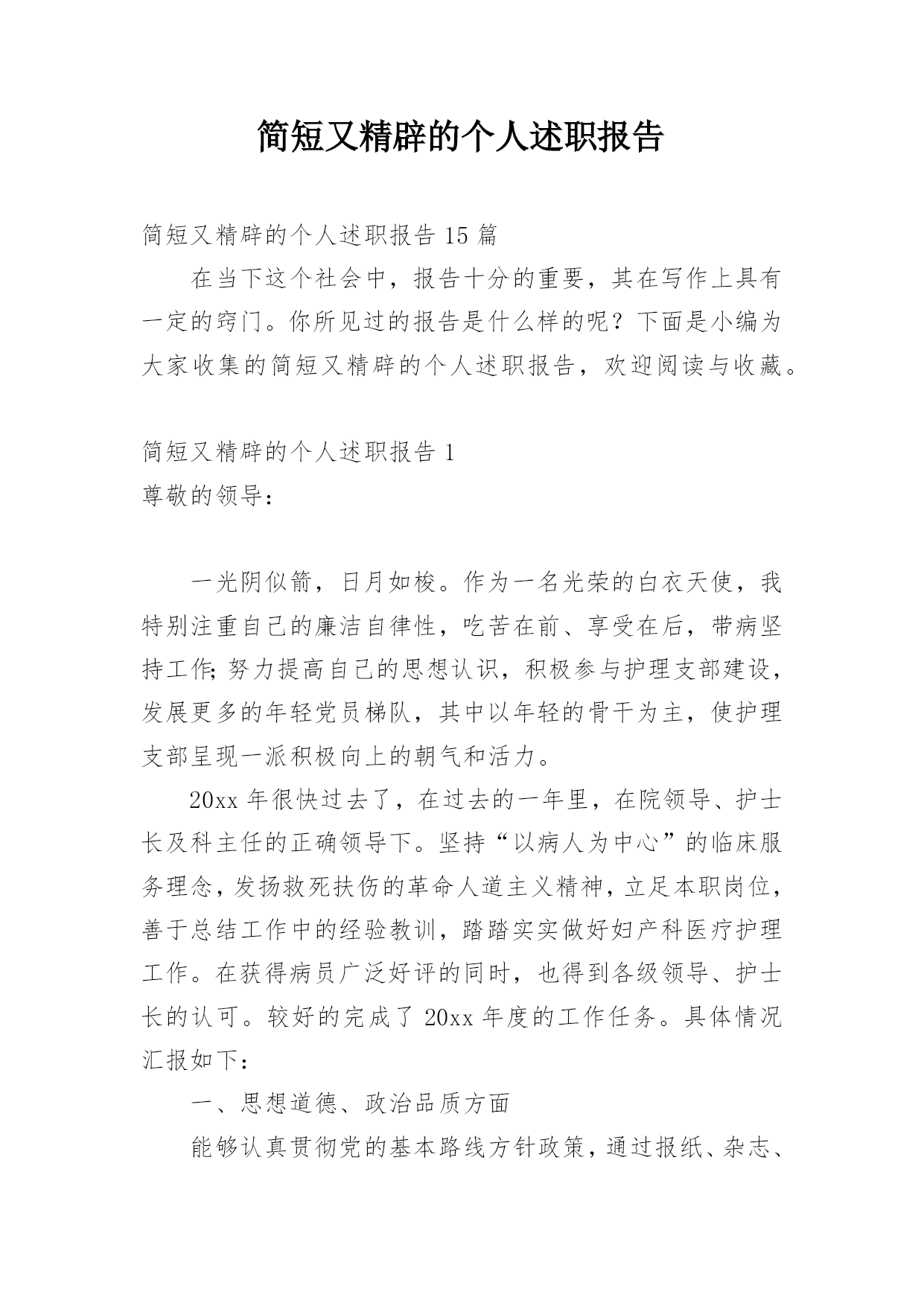 简短又精辟的个人述职报告

简短又精辟的个人述职报告 15 篇

在当下这个社会中，报告十分的重要，其在写作上具有一定的窍门。你所见过的报告是什么样的呢？下面是小编为大家收集的简短又精辟的个人述职报告，欢迎阅读与收藏。

简短又精辟的个人述职报告 1

尊敬的领导：

一光阴似箭，日月如梭。作为一名光荣的白衣天使，我特别注重自己的廉洁自律性，吃苦在前、享受在后，带病坚持工作;努力提高自己的思想认识，积极参与护理支部建设，发展更多的年轻党员梯队，其中以年轻的骨干为主，使护理支部呈现一派积极向上的朝气和活力。

20xx 年很快过去了，在过去的一年里，在院领导、护士长及科主任的正确领导下。坚持“以病人为中心”的临床服务理念，发扬救死扶伤的革命人道主义精神，立足本职岗位，善于总结工作中的经验教训，踏踏实实做好妇产科医疗护理工作。在获得病员广泛好评的同时，也得到各级领导、护士长的认可。较好的完成了 20xx 年度的工作任务。具体情况汇报如下：

一、思想道德、政治品质方面

能够认真贯彻党的基本路线方针政策，通过报纸、杂志、